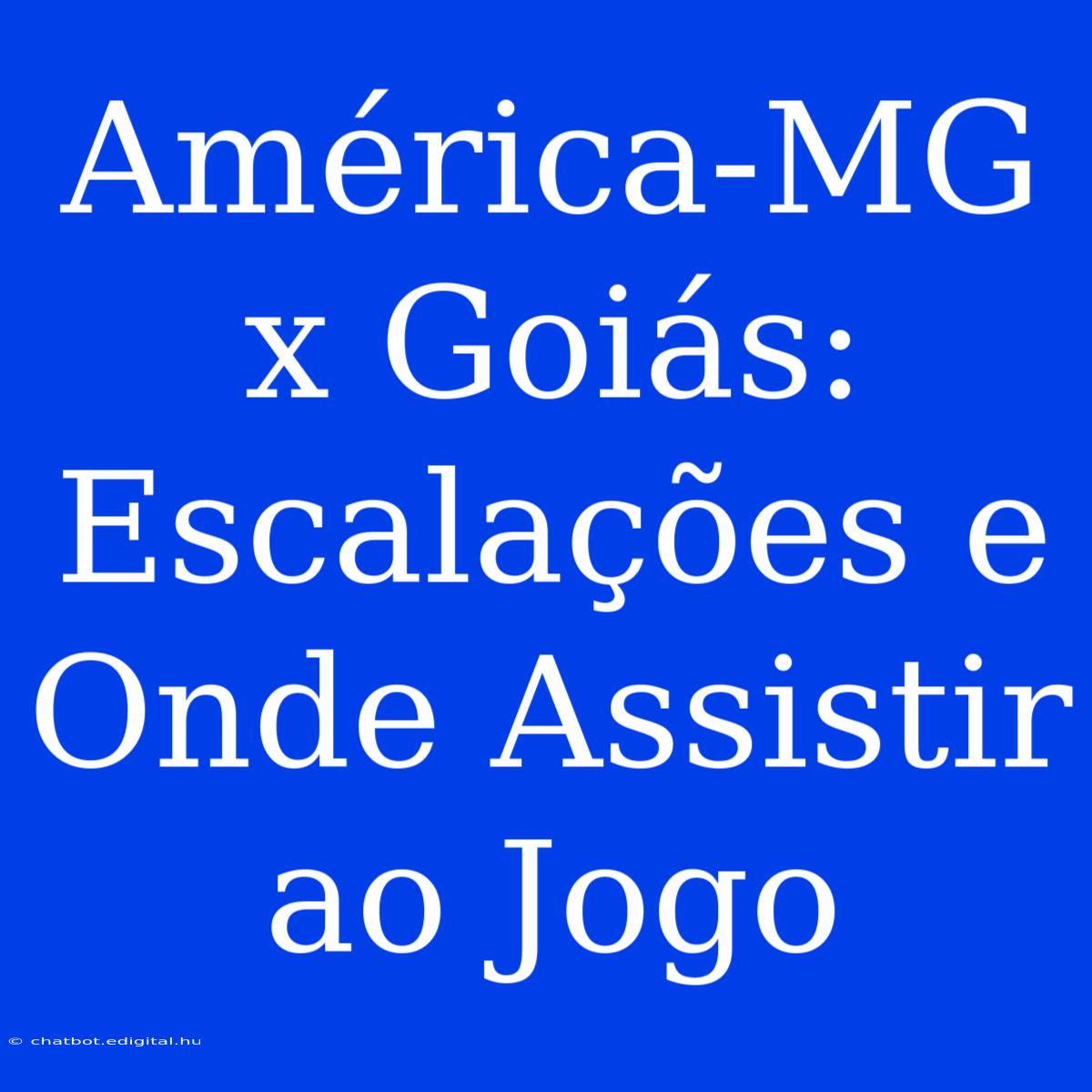 América-MG x Goiás: Escalações e Onde Assistir ao Jogo

© chatbot.edigital.hu